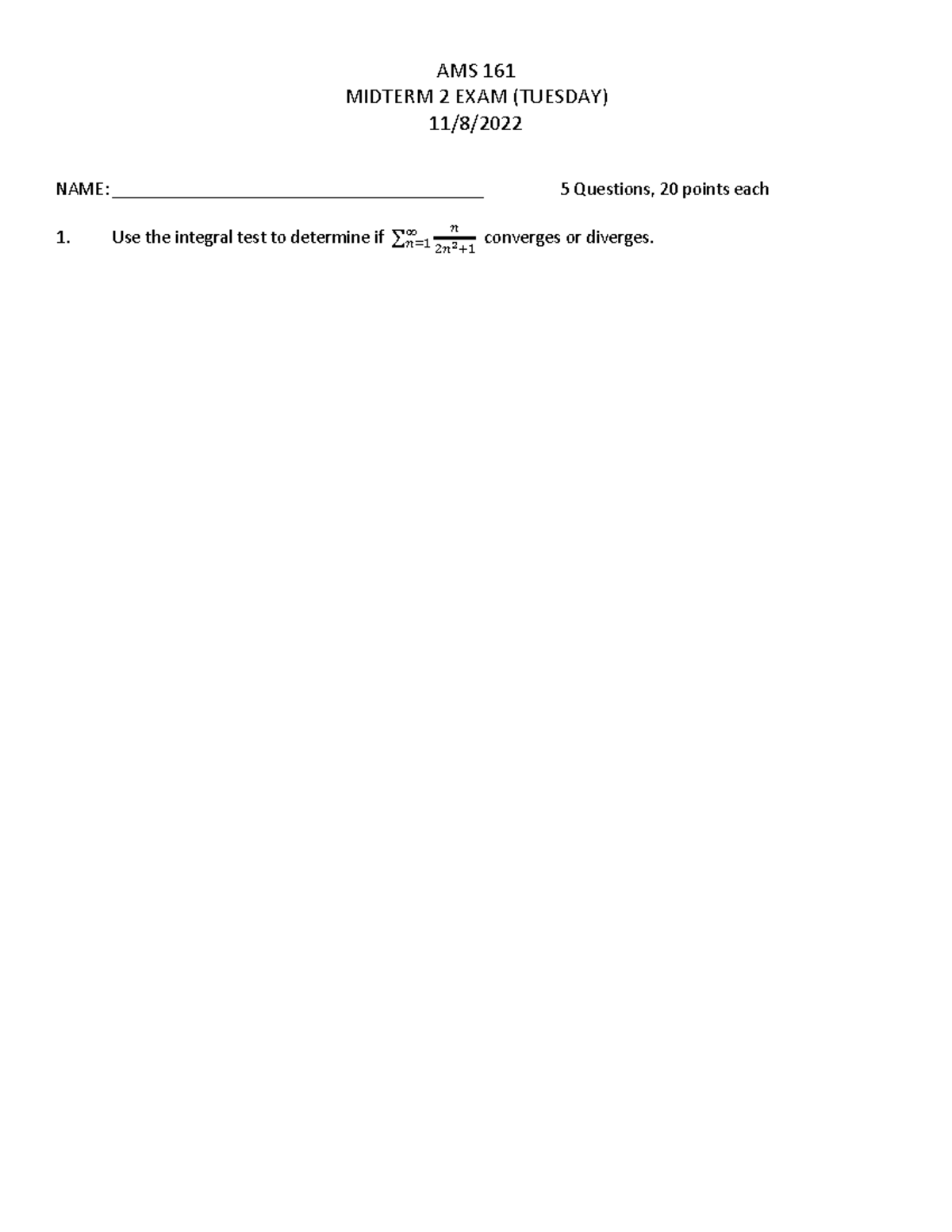 AMS 161
MIDTERM 2 EXAM (TUESDAY)
11/8/2022

NAME:________________________________________ 5 Questions, 20 points each

1. Use the integral test to determine if $\sum_{n=1}^{\infty} \frac{n}{2n^2+1}$ converges or diverges.